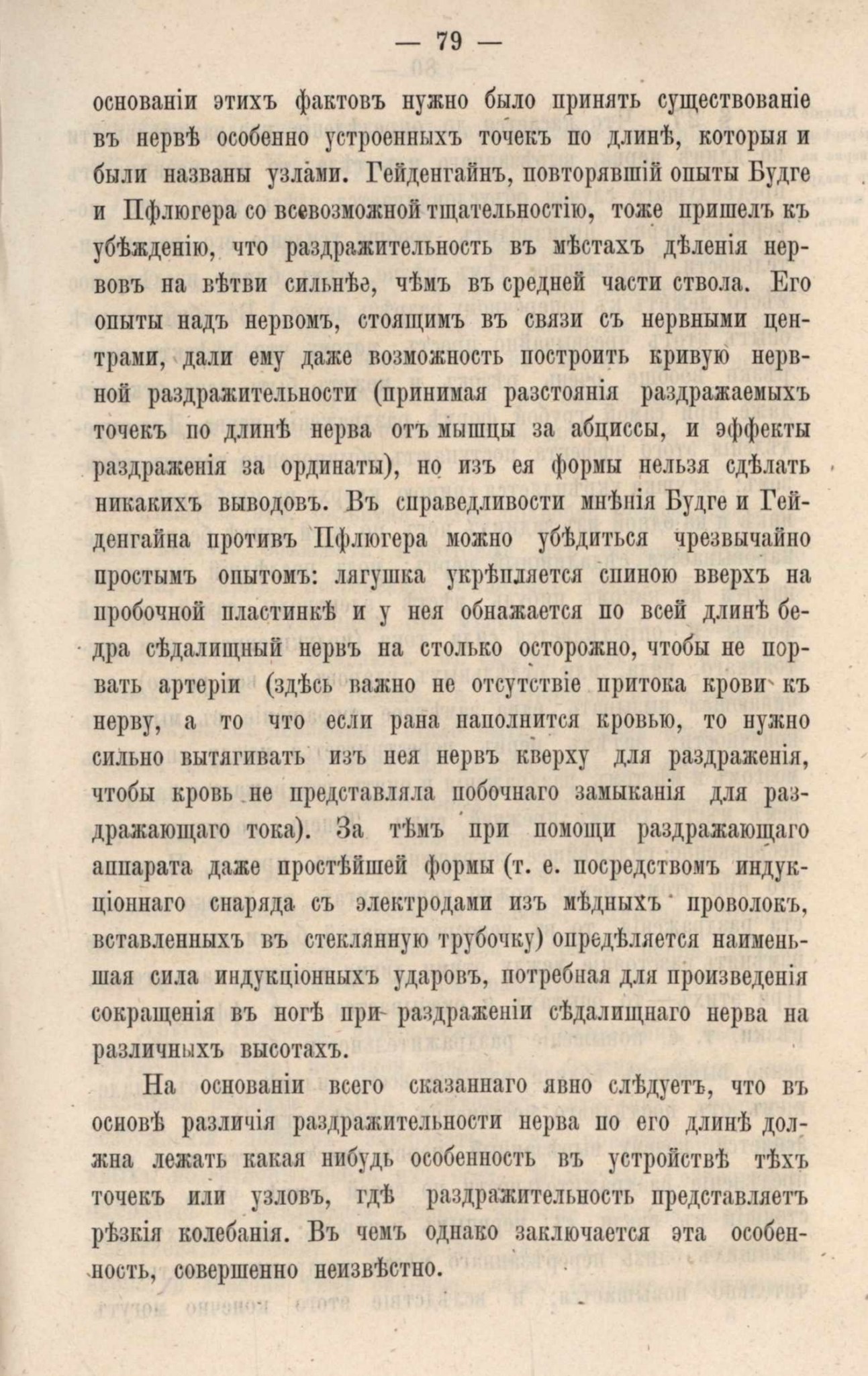 — 79 —

основаніи этихъ фактовъ нужно было принять существованіе въ нервѣ особенно устроенныхъ точекъ по длинѣ, которыя и были названы узлами. Гейденгайнъ, повторявшій опыты Будге и Пфлюгера со всевозможной тщательностію, тоже пришелъ къ убѣжденію, что раздражительность въ мѣстахъ дѣленія нервовъ на вѣтви сильнѣе, чѣмъ въ средней части ствола. Его опыты надъ нервомъ, стоящимъ въ связи съ нервными центрами, дали ему даже возможность построить кривую нервной раздражительности (принимая разстоянія раздражаемыхъ точекъ по длинѣ нерва отъ мышцы за абциссы, и эффекты раздраженія за ординаты), но изъ ея формы нельзя сдѣлать никакихъ выводовъ. Въ справедливости мнѣнія Будге и Гейденгайна противъ Пфлюгера можно убѣдиться чрезвычайно простымъ опытомъ: лягушка укрѣпляется спиною вверхъ на пробочной пластинкѣ и у нея обнажается по всей длинѣ бедра сѣдалищный нервъ на столько осторожно, чтобы не порвать артеріи (здѣсь важно не отсутствіе притока крови къ нерву, а то что если рана наполнится кровью, то нужно сильно вытягивать изъ нея нервъ кверху для раздраженія, чтобы кровь не представляла побочнаго замыканія для раздражающаго тока). За тѣмъ при помощи раздражающаго аппарата даже простѣйшей формы (т. е. посредствомъ индукціоннаго снаряда съ электродами изъ мѣдныхъ проволокъ, вставленныхъ въ стеклянную трубочку) опредѣляется наименьшая сила индукціонныхъ ударовъ, потребная для произведенія сокращенія въ ногѣ при раздраженіи сѣдалищнаго нерва на различныхъ высотахъ.

На основаніи всего сказаннаго явно слѣдуетъ, что въ основѣ различія раздражительности нерва по его длинѣ должна лежать какая нибудь особенность въ устройствѣ тѣхъ точекъ или узловъ, гдѣ раздражительность представляетъ рѣзкія колебанія. Въ чемъ однако заключается эта особенность, совершенно неизвѣстно.